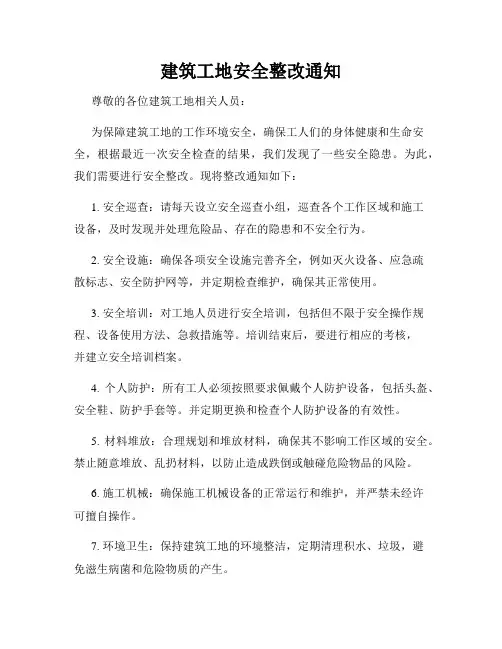 建筑工地安全整改通知

尊敬的各位建筑工地相关人员：

为保障建筑工地的工作环境安全，确保工人们的身体健康和生命安全，根据最近一次安全检查的结果，我们发现了一些安全隐患。为此，我们需要进行安全整改。现将整改通知如下：

1. 安全巡查：请每天设立安全巡查小组，巡查各个工作区域和施工设备，及时发现并处理危险品、存在的隐患和不安全行为。

2. 安全设施：确保各项安全设施完善齐全，例如灭火设备、应急疏散标志、安全防护网等，并定期检查维护，确保其正常使用。

3. 安全培训：对工地人员进行安全培训，包括但不限于安全操作规程、设备使用方法、急救措施等。培训结束后，要进行相应的考核，并建立安全培训档案。

4. 个人防护：所有工人必须按照要求佩戴个人防护设备，包括头盔、安全鞋、防护手套等。并定期更换和检查个人防护设备的有效性。

5. 材料堆放：合理规划和堆放材料，确保其不影响工作区域的安全。禁止随意堆放、乱扔材料，以防止造成跌倒或触碰危险物品的风险。

6. 施工机械：确保施工机械设备的正常运行和维护，并严禁未经许可擅自操作。

7. 环境卫生：保持建筑工地的环境整洁，定期清理积水、垃圾，避免滋生病菌和危险物质的产生。